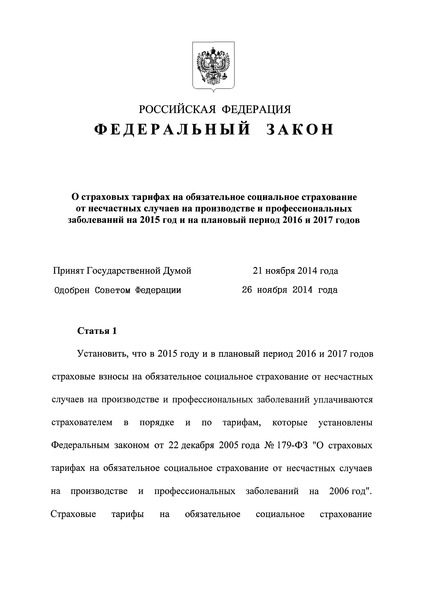 РОССИЙСКАЯ ФЕДЕРАЦИЯ

ФЕДЕРАЛЬНЫЙ ЗАКОН

О страховых тарифах на обязательное социальное страхование от несчастных случаев на производстве и профессиональных заболеваний на 2015 год и на плановый период 2016 и 2017 годов

Принят Государственной Думой 21 ноября 2014 года

Одобрен Советом Федерации 26 ноября 2014 года

Статья 1

Установить, что в 2015 году и в плановый период 2016 и 2017 годов страховые взносы на обязательное социальное страхование от несчастных случаев на производстве и профессиональных заболеваний уплачиваются страхователем в порядке и по тарифам, которые установлены Федеральным законом от 22 декабря 2005 года № 179-ФЗ "О страховых тарифах на обязательное социальное страхование от несчастных случаев на производстве и профессиональных заболеваний на 2006 год". Страховые тарифы на обязательное социальное страхование